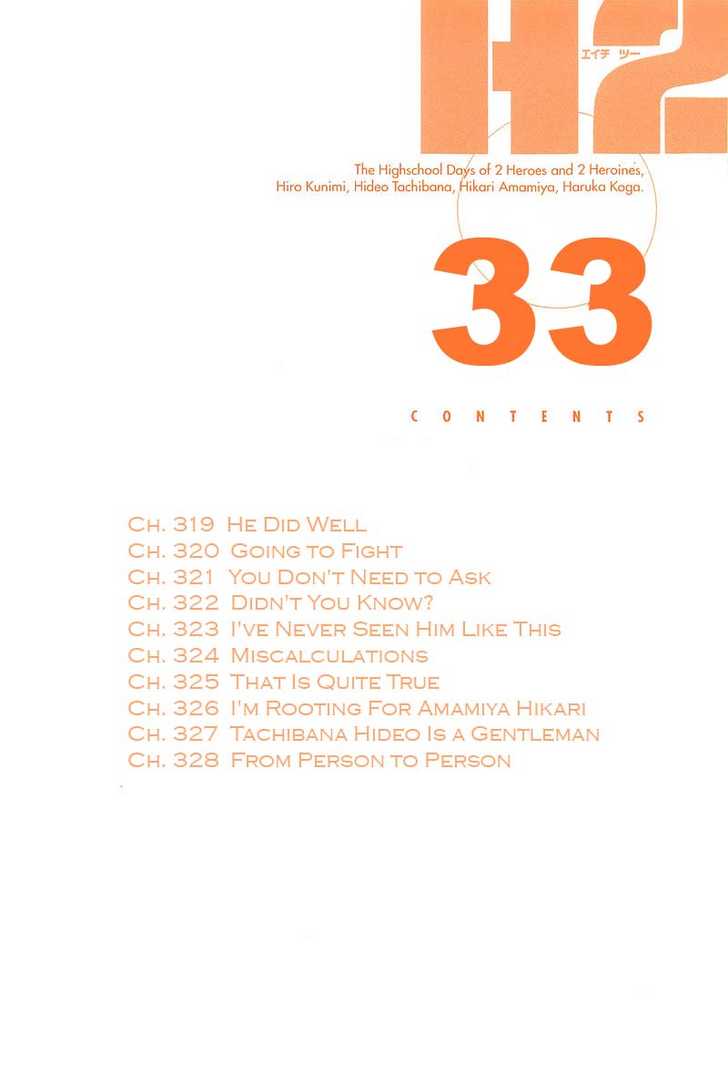 H2

エイチ ツー

The Highschool Days of 2 Heroes and 2 Heroines, Hiro Kunimi, Hideo Tachibana, Hikari Amamiya, Haruka Koga.

33

CONTENTS

CH. 319 HE DID WELL
CH. 320 GOING TO FIGHT
CH. 321 YOU DON'T NEED TO ASK
CH. 322 DIDN'T YOU KNOW?
CH. 323 I'VE NEVER SEEN HIM LIKE THIS
CH. 324 MISCALCULATIONS
CH. 325 THAT IS QUITE TRUE
CH. 326 I'M ROOTING FOR AMAMIYA HIKARI
CH. 327 TACHIBANA HIDEO IS A GENTLEMAN
CH. 328 FROM PERSON TO PERSON